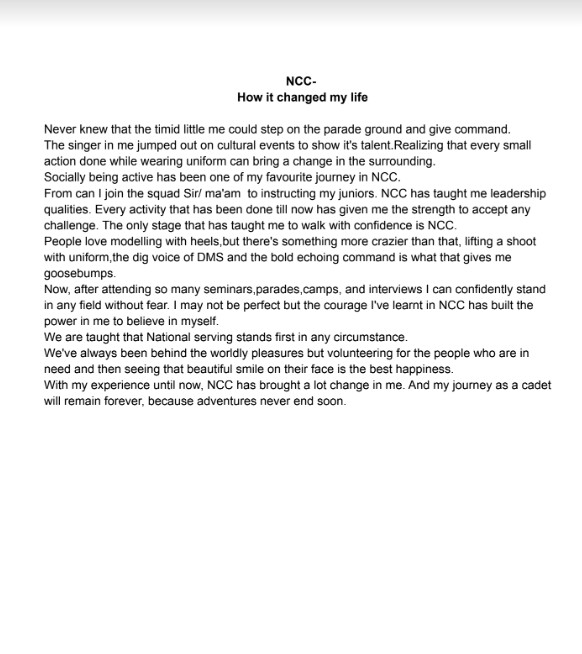 NCC-
How it changed my life

Never knew that the timid little me could step on the parade ground and give command.
The singer in me jumped out on cultural events to show it's talent.Realizing that every small action done while wearing uniform can bring a change in the surrounding.
Socially being active has been one of my favourite journey in NCC.
From can I join the squad Sir/ ma'am to instructing my juniors. NCC has taught me leadership qualities. Every activity that has been done till now has given me the strength to accept any challenge. The only stage that has taught me to walk with confidence is NCC.
People love modelling with heels,but there's something more crazier than that, lifting a shoot with uniform,the dig voice of DMS and the bold echoing command is what that gives me goosebumps.
Now, after attending so many seminars,parades,camps, and interviews I can confidently stand in any field without fear. I may not be perfect but the courage I've learnt in NCC has built the power in me to believe in myself.
We are taught that National serving stands first in any circumstance.
We've always been behind the worldly pleasures but volunteering for the people who are in need and then seeing that beautiful smile on their face is the best happiness.
With my experience until now, NCC has brought a lot change in me. And my journey as a cadet will remain forever, because adventures never end soon.